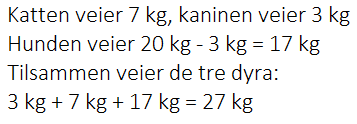 Katten veier 7 kg, kaninen veier 3 kg
Hunden veier 20 kg - 3 kg = 17 kg
Tilsammen veier de tre dyra:
3 kg + 7 kg + 17 kg = 27 kg